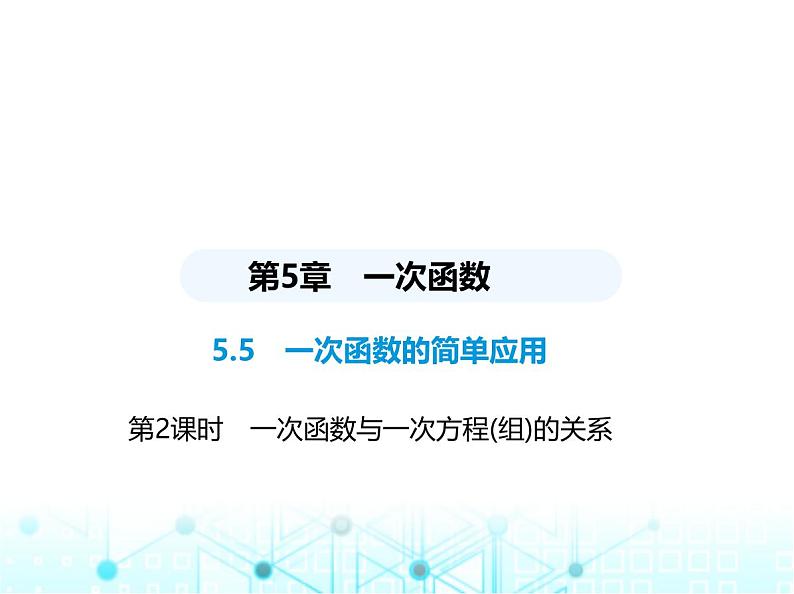 第5章　一次函数

5.5　一次函数的简单应用

第2课时　一次函数与一次方程(组)的关系